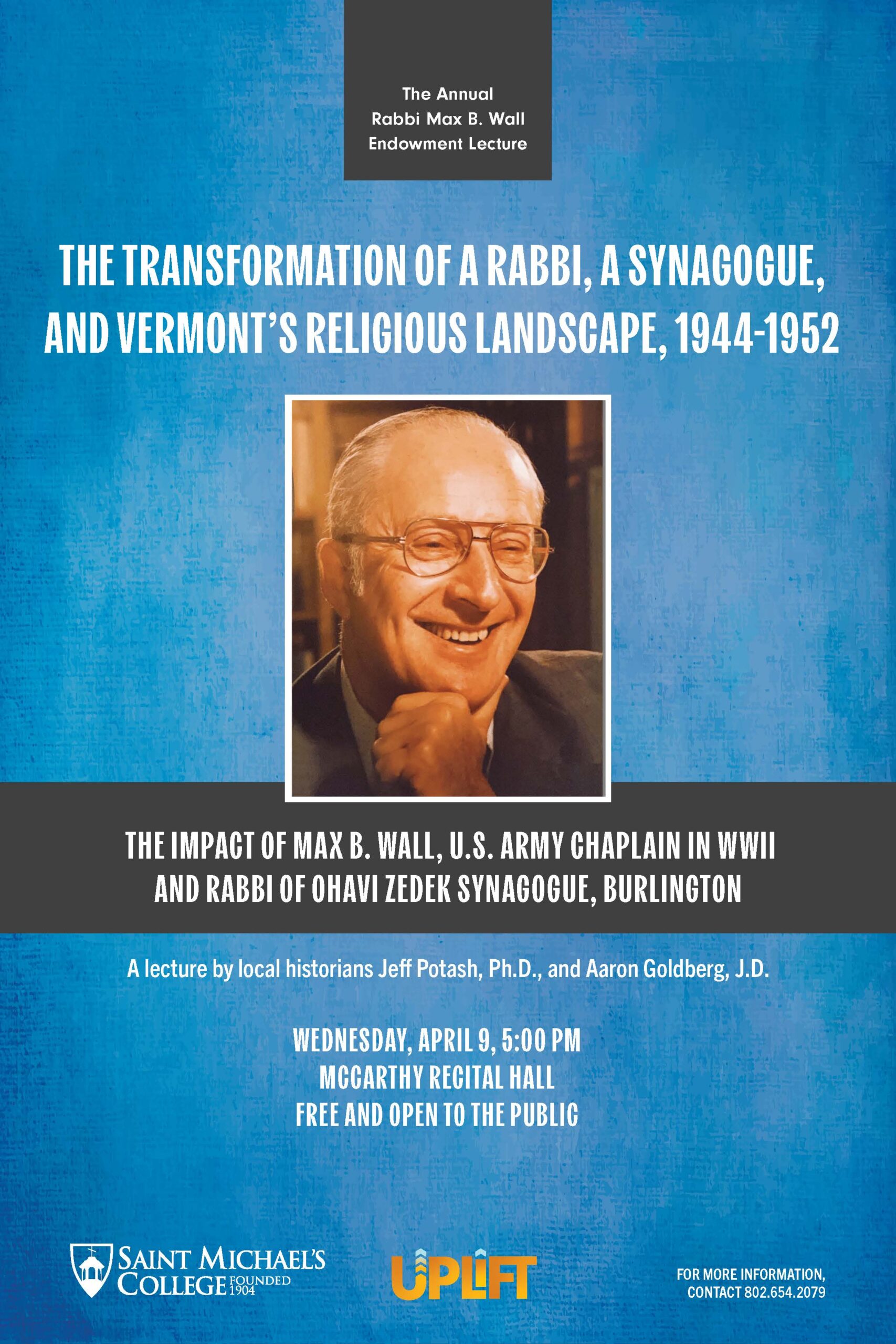 The Annual
Rabbi Max B. Wall
Endowment Lecture

THE TRANSFORMATION OF A RABBI, A SYNAGOGUE, AND VERMONT'S RELIGIOUS LANDSCAPE, 1944-1952

THE IMPACT OF MAX B. WALL, U.S. ARMY CHAPLAIN IN WWII
AND RABBI OF OHAVI ZEDEK SYNAGOGUE, BURLINGTON

A lecture by local historians Jeff Potash, Ph.D., and Aaron Goldberg, J.D.

WEDNESDAY, APRIL 9, 5:00 PM
MCCARTHY RECITAL HALL
FREE AND OPEN TO THE PUBLIC

SAINT MICHAEL'S COLLEGE FOUNDED 1904

UPLIFT

FOR MORE INFORMATION,
CONTACT 802.654.2079